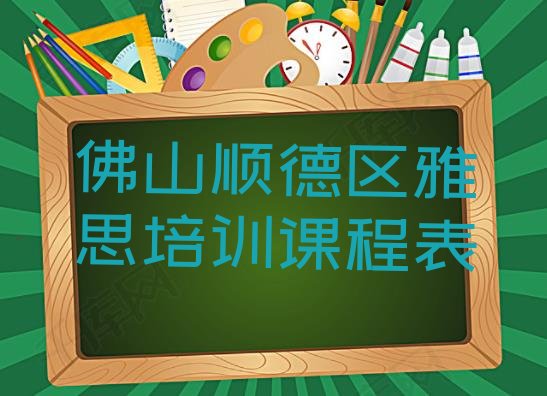 佛山顺德区雅思培训课程表